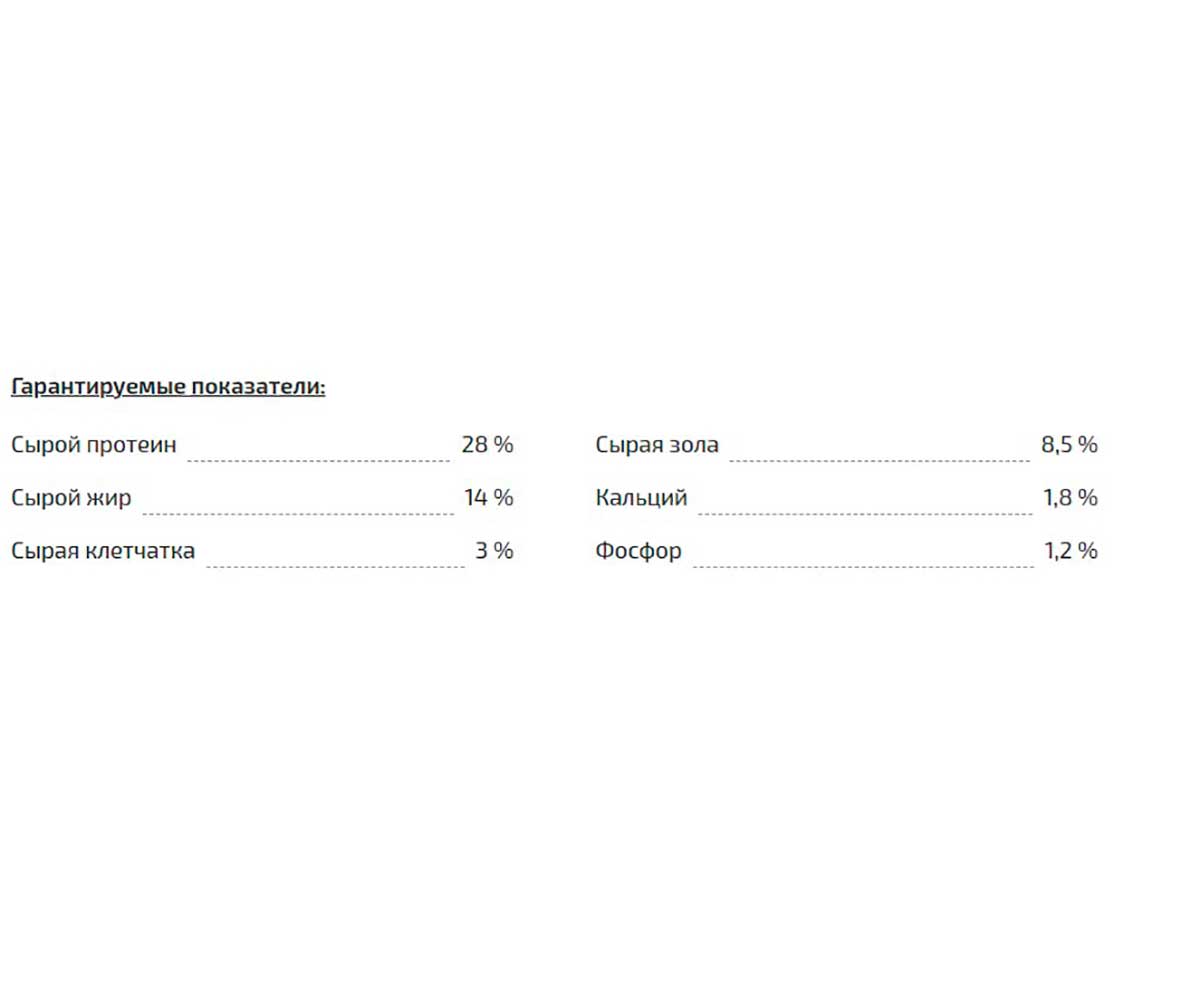 Гарантируемые показатели:

Сырой протеин 28 %
Сырой жир 14 %
Сырая клетчатка 3 %

Сырая зола 8,5 %
Кальций 1,8 %
Фосфор 1,2 %